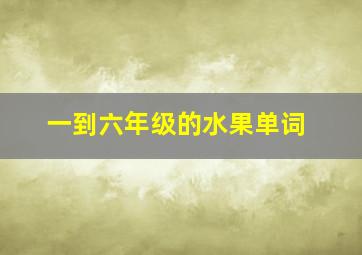 一到六年级的水果单词